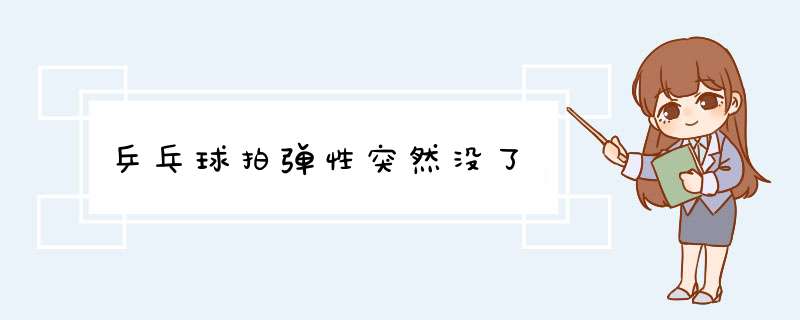 乒乓球拍弹性突然没了